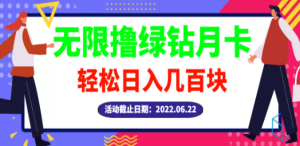 无限撸绿钻月卡

轻松日入几百块

活动截止日期：2022.06.22